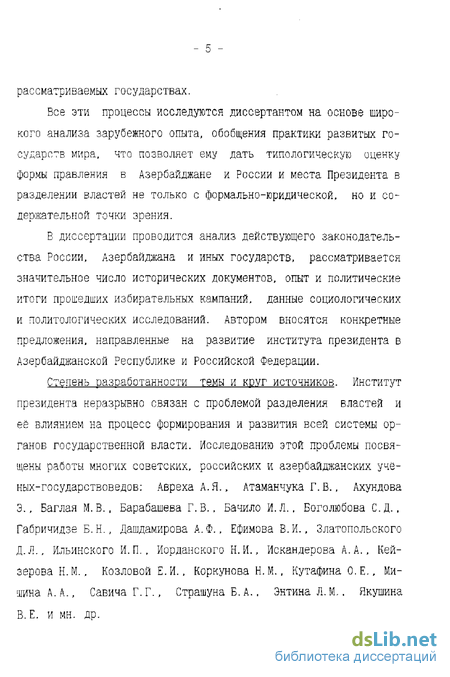 - 5 -

рассматриваемых государствах.

Все эти процессы исследуются диссертантом на основе широкого анализа зарубежного опыта, обобщения практики развитых государств мира, что позволяет ему дать типологическую оценку формы правления в Азербайджане и России и места Президента в разделении властей не только с формально-юридической, но и содержательной точки зрения.

В диссертации проводится анализ действующего законодательства России, Азербайджана и иных государств, рассматривается значительное число исторических документов, опыт и политические итоги прошедших избирательных кампаний, данные социологических и политологических исследований. Автором вносятся конкретные предложения, направленные на развитие института президента в Азербайджанской Республике и Российской Федерации.

Степень разработанности темы и круг источников. Институт президента неразрывно связан с проблемой разделения властей и ее влиянием на процесс формирования и развития всей системы органов государственной власти. Исследованию этой проблемы посвящены работы многих советских, российских и азербайджанских ученых-государствоведов: Авреха А.Я., Атаманчука Г.В., Ахундова Э., Баглая М.В., Барабашева Г.В., Бачило И.Л., Боголюбова С.Д., Габричидзе Б.Н., Дашдамирова А.Ф., Ефимова В.И., Златопольского Д.Л., Ильинского И.П., Иорданского Н.И., Искандерова А.А., Кейзерова Н.М., Козловой Е.И., Коркунова Н.М., Кутафина О.Е., Мишина А.А., Савича Г.Г., Страшуна Б.А., Энтина Л.М., Якушина В.Е. и мн. др.

dsLib.net
библиотека диссертаций